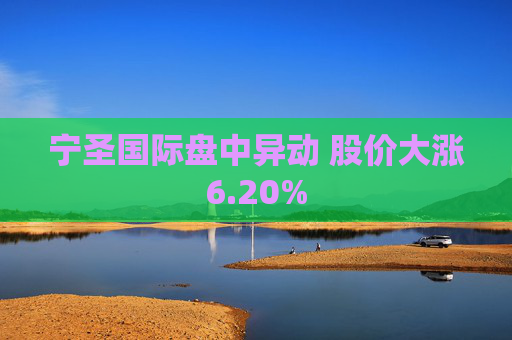 宁圣国际盘中异动 股价大涨6.20%